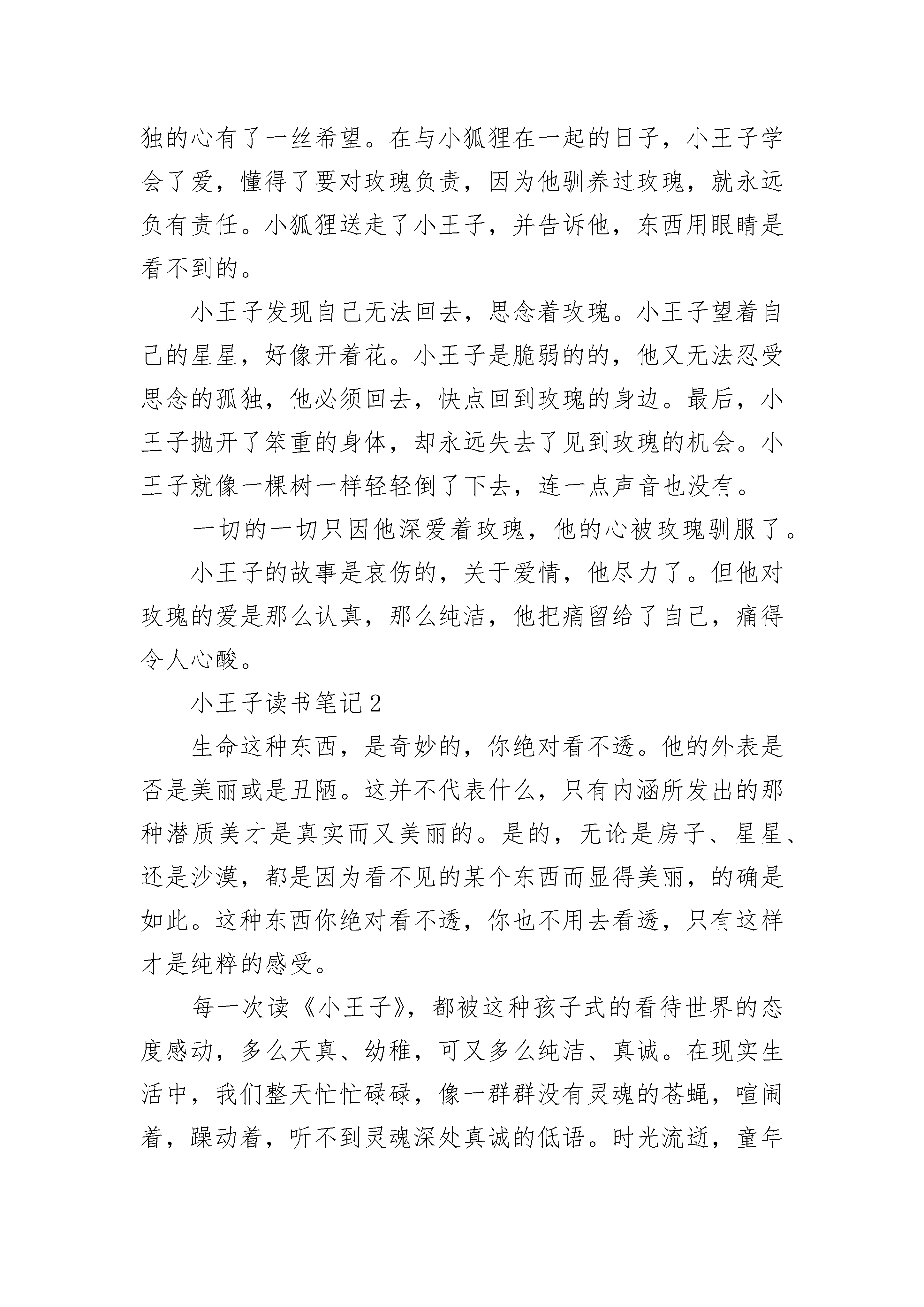 独的心有了一丝希望。在与小狐狸在一起的日子，小王子学会了爱，懂得了要对玫瑰负责，因为他驯养过玫瑰，就永远负有责任。小狐狸送走了小王子，并告诉他，东西用眼睛是看不到的。

小王子发现自己无法回去，思念着玫瑰。小王子望着自己的星星，好像开着花。小王子是脆弱的的，他又无法忍受思念的孤独，他必须回去，快点回到玫瑰的身边。最后，小王子抛开了笨重的身体，却永远失去了见到玫瑰的机会。小王子就像一棵树一样轻轻倒了下去，连一点声音也没有。

一切的一切只因他深爱着玫瑰，他的心被玫瑰驯服了。

小王子的故事是哀伤的，关于爱情，他尽力了。但他对玫瑰的爱是那么认真，那么纯洁，他把痛留给了自己，痛得令人心酸。

小王子读书笔记2

生命这种东西，是奇妙的，你绝对看不透。他的外表是否是美丽或是丑陋。这并不代表什么，只有内涵所发出的那种潜质美才是真实而又美丽的。是的，无论是房子、星星、还是沙漠，都是因为看不见的某个东西而显得美丽，的确是如此。这种东西你绝对看不透，你也不用去看透，只有这样才是纯粹的感受。

每一次读《小王子》，都被这种孩子式的看待世界的态度感动，多么天真、幼稚，可又多么纯洁、真诚。在现实生活中，我们整天忙忙碌碌，像一群群没有灵魂的苍蝇，喧闹着，躁动着，听不到灵魂深处真诚的低语。时光流逝，童年